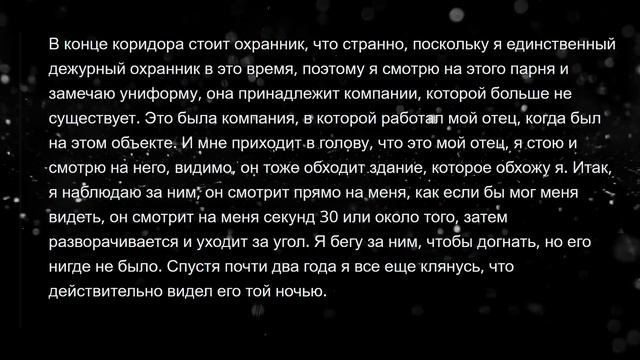 В конце коридора стоит охранник, что странно, поскольку я единственный дежурный охранник в это время, поэтому я смотрю на этого парня и замечаю униформу, она принадлежит компании, которой больше не существует. Это была компания, в которой работал мой отец, когда был на этом объекте. И мне приходит в голову, что это мой отец, я стою и смотрю на него, видимо, он тоже обходит здание, которое обхожу я. Итак, я наблюдаю за ним, он смотрит прямо на меня, как если бы мог меня видеть, он смотрит на меня секунд 30 или около того, затем разворачивается и уходит за угол. Я бегу за ним, чтобы догнать, но его нигде не было. Спустя почти два года я все еще клянусь, что действительно видел его той ночью.